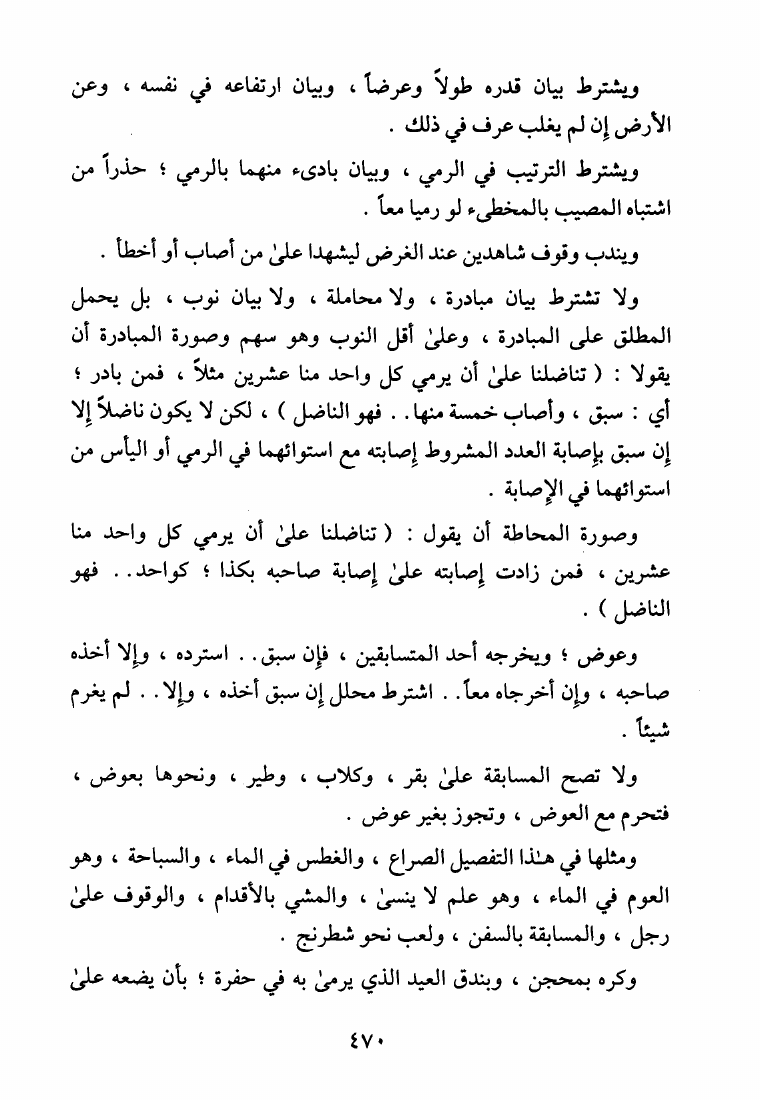 ويشترط بيان قدره طولاً وعرضاً ، وبيان ارتفاعه في نفسه ، وعن الأرض إن لم يغلب عرف في ذلك .

ويشترط الترتيب في الرمي ، وبيان بادىء منهما بالرمي ؛ حذراً من اشتباه المصيب بالمخطىء لو رميا معاً .

ويندب وقوف شاهدين عند الغرض ليشهدا علىٰ من أصاب أو أخطأ .

ولا تشترط بيان مبادرة ، ولا محاملة ، ولا بيان نوب ، بل يحمل المطلق على المبادرة ، وعلىٰ أقل النوب وهو سهم وصورة المبادرة أن يقولا : ( تناضلنا علىٰ أن يرمي كل واحد منا عشرين مثلاً ، فمن بادر ؛ أي : سبق ، وأصاب خمسة منها . . فهو الناضل ) ، لكن لا يكون ناضلاً إلا إن سبق بإصابة العدد المشروط إصابته مع استوائهما في الرمي أو اليأس من استوائهما في الإصابة .

وصورة المحاطة أن يقول : ( تناضلنا علىٰ أن يرمي كل واحد منا عشرين ، فمن زادت إصابته علىٰ إصابة صاحبه بكذا ؛ كواحد . . فهو الناضل ) .

وعوض ؛ ويخرجه أحد المتسابقين ، فإن سبق . . استرده ، وإلا أخذه صاحبه ، وإن أخرجاه معاً . . اشترط محلل إن سبق أخذه ، وإلا . . لم يغرم شيئاً .

ولا تصح المسابقة علىٰ بقر ، وكلاب ، وطير ، ونحوها بعوض ، فتحرم مع العوض ، وتجوز بغير عوض .

ومثلها في هـٰذا التفصيل الصراع ، والغطس في الماء ، والسباحة ، وهو العوم في الماء ، وهو علم لا ينسىٰ ، والمشي بالأقدام ، والوقوف علىٰ رجل ، والمسابقة بالسفن ، ولعب نحو شطرنج .

وكره بمحجن ، وبندق العيد الذي يرمىٰ به في حفرة ؛ بأن يضعه علىٰ

٤٧٠